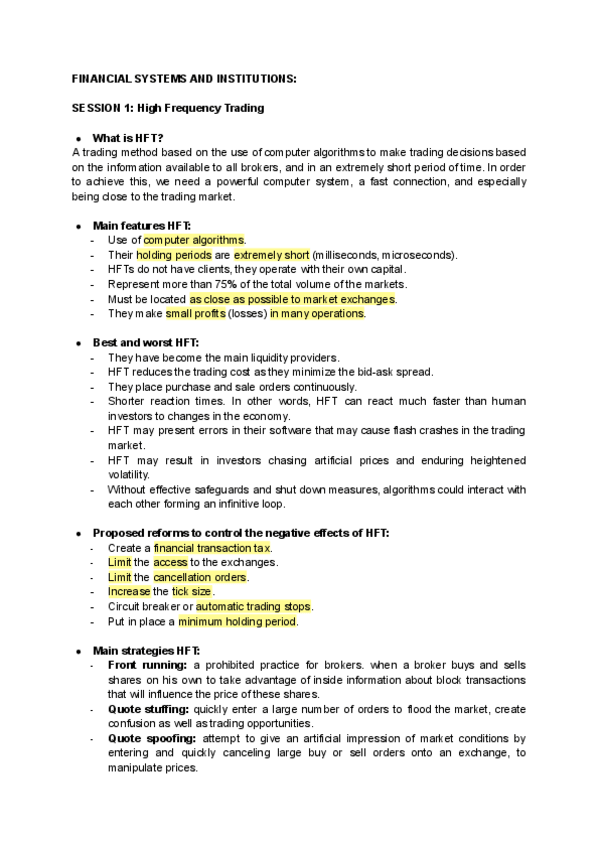 FINANCIAL SYSTEMS AND INSTITUTIONS:

SESSION 1: High Frequency Trading

● What is HFT?
A trading method based on the use of computer algorithms to make trading decisions based on the information available to all brokers, and in an extremely short period of time. In order to achieve this, we need a powerful computer system, a fast connection, and especially being close to the trading market.

● Main features HFT:
- Use of computer algorithms.
- Their holding periods are extremely short (milliseconds, microseconds).
- HFTs do not have clients, they operate with their own capital.
- Represent more than 75% of the total volume of the markets.
- Must be located as close as possible to market exchanges.
- They make small profits (losses) in many operations.

● Best and worst HFT:
- They have become the main liquidity providers.
- HFT reduces the trading cost as they minimize the bid-ask spread.
- They place purchase and sale orders continuously.
- Shorter reaction times. In other words, HFT can react much faster than human investors to changes in the economy.
- HFT may present errors in their software that may cause flash crashes in the trading market.
- HFT may result in investors chasing artificial prices and enduring heightened volatility.
- Without effective safeguards and shut down measures, algorithms could interact with each other forming an infinitive loop.

● Proposed reforms to control the negative effects of HFT:
- Create a financial transaction tax.
- Limit the access to the exchanges.
- Limit the cancellation orders.
- Increase the tick size.
- Circuit breaker or automatic trading stops.
- Put in place a minimum holding period.

● Main strategies HFT:
- Front running: a prohibited practice for brokers. when a broker buys and sells shares on his own to take advantage of inside information about block transactions that will influence the price of these shares.
- Quote stuffing: quickly enter a large number of orders to flood the market, create confusion as well as trading opportunities.
- Quote spoofing: attempt to give an artificial impression of market conditions by entering and quickly canceling large buy or sell orders onto an exchange, to manipulate prices.